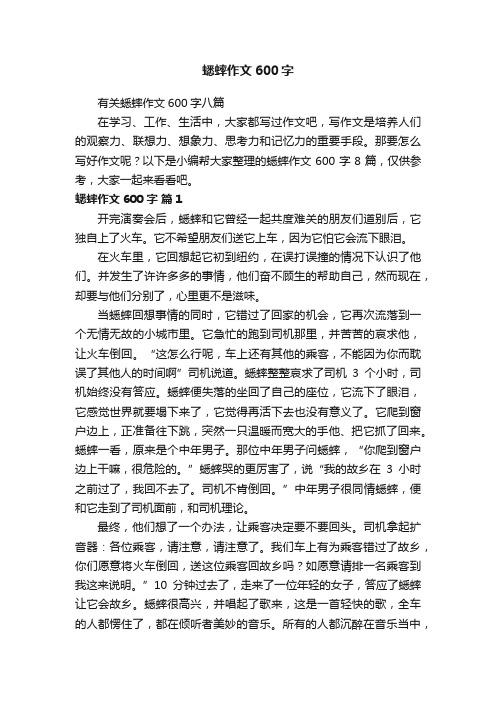 蟋蟀作文 600 字

有关蟋蟀作文 600 字八篇

在学习、工作、生活中，大家都写过作文吧，写作文是培养人们的观察力、联想力、想象力、思考力和记忆力的重要手段。那要怎么写好作文呢？以下是小编帮大家整理的蟋蟀作文 600 字 8 篇，仅供参考，大家一起来看看吧。

蟋蟀作文 600 字 篇 1

开完演奏会后，蟋蟀和它曾经一起共度难关的朋友们道别后，它独自上了火车。它不希望朋友们送它上车，因为它怕它会流下眼泪。

在火车里，它回想起它初到纽约，在误打误撞的情况下认识了他们。并发生了许许多多的事情，他们奋不顾生的帮助自己，然而现在，却要与他们分别了，心里更不是滋味。

当蟋蟀回想事情的同时，它错过了回家的机会，它再次流落到一个无情无故的小城市里。它急忙的跑到司机那里，并苦苦的哀求他，让火车倒回。“这怎么行呢，车上还有其他的乘客，不能因为你而耽误了其他人的时间啊”司机说道。蟋蟀整整哀求了司机 3 个小时，司机始终没有答应。蟋蟀便失落的坐回了自己的座位，它流下了眼泪，它感觉世界就要塌下来了，它觉得再活下去也没有意义了。它爬到窗户边上，正准备往下跳，突然一只温暖而宽大的手他、把它抓了回来。蟋蟀一看，原来是个中年男子。那位中年男子问蟋蟀，“你爬到窗户边上干嘛，很危险的。”蟋蟀哭的更厉害了，说“我的故乡在 3 小时之前过了，我回不去了。司机不肯倒回。”中年男子很同情蟋蟀，便和它走到了司机面前，和司机理论。

最终，他们想了一个办法，让乘客决定要不要回头。司机拿起扩音器：各位乘客，请注意，请注意了。我们车上有为乘客错过了故乡，你们愿意将火车倒回，送这位乘客回故乡吗？如愿意请排一名乘客到我这来说明。”10 分钟过去了，走来了一位年轻的女子，答应了蟋蟀让它会故乡。蟋蟀很高兴，并唱起了歌来，这是一首轻快的歌，全车的人都愣住了，都在倾听者美妙的音乐。所有的人都沉醉在音乐当中，